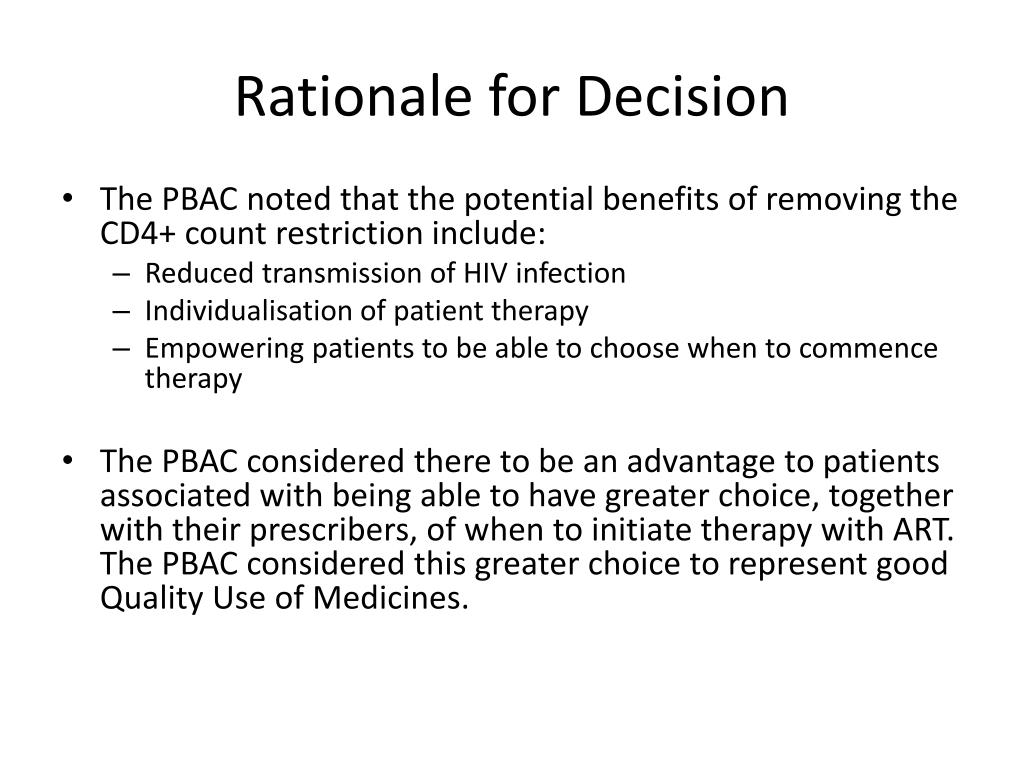 Rationale for Decision

• The PBAC noted that the potential benefits of removing the CD4+ count restriction include:
– Reduced transmission of HIV infection
– Individualisation of patient therapy
– Empowering patients to be able to choose when to commence therapy

• The PBAC considered there to be an advantage to patients associated with being able to have greater choice, together with their prescribers, of when to initiate therapy with ART. The PBAC considered this greater choice to represent good Quality Use of Medicines.